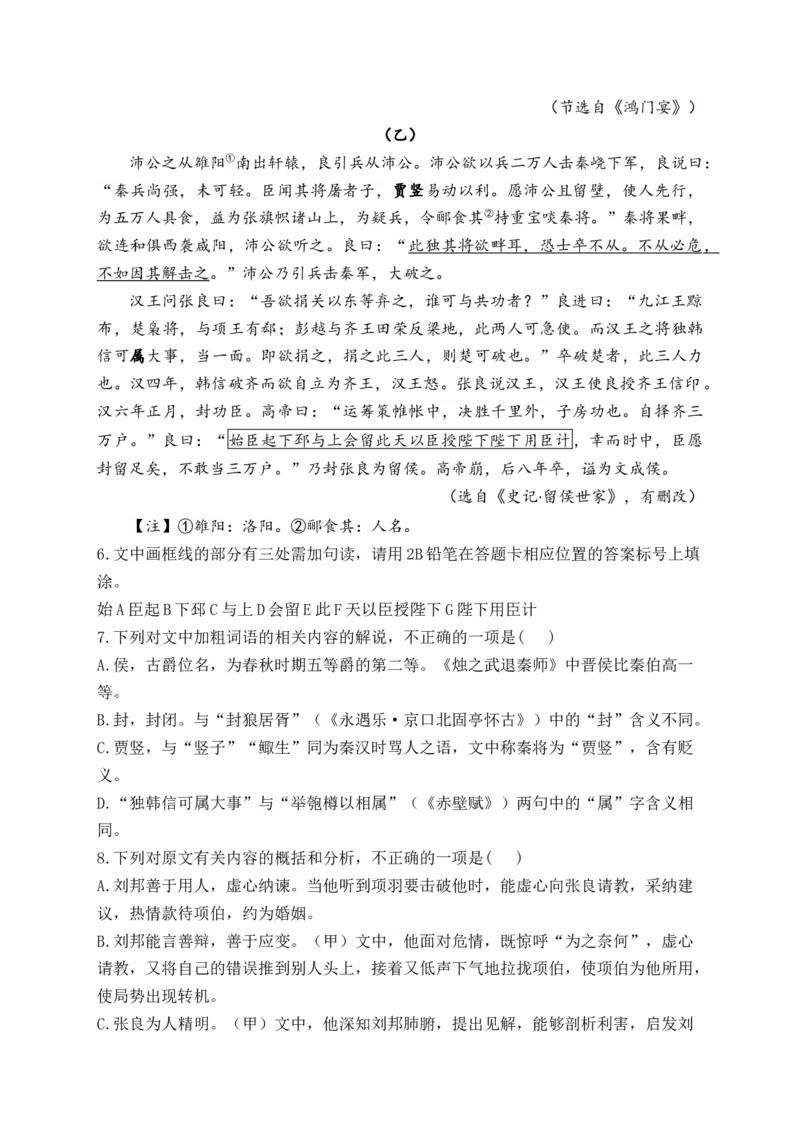 （节选自《鸿门宴》）

（乙）

沛公之从雒阳$^{①}$南出轩辕，良引兵从沛公。沛公欲以兵二万人击秦峣下军，良说曰：“秦兵尚强，未可轻。臣闻其将屠者子，贾竖易动以利。愿沛公且留壁，使人先行，为五万人具食，益为张旗帜诸山上，为疑兵，令郦食其$^{②}$持重宝啖秦将。”秦将果畔，欲连和俱西袭咸阳，沛公欲听之。良曰：“此独其将欲畔耳，恐士卒不从。不从必危，不如因其解击之。”沛公乃引兵击秦军，大破之。

汉王问张良曰：“吾欲捐关以东等弃之，谁可与共功者？”良进曰：“九江王黥布，楚枭将，与项王有郄；彭越与齐王田荣反梁地，此两人可急使。而汉王之将独韩信可属大事，当一面。即欲捐之，捐之此三人，则楚可破也。”卒破楚者，此三人力也。汉四年，韩信破齐而欲自立为齐王，汉王怒。张良说汉王，汉王使良授齐王信印。汉六年正月，封功臣。高帝曰：“运筹策帷帐中，决胜千里外，子房功也。自择齐三万户。”良曰：“始臣起下邳与上会留此天以臣授陛下陛下用臣计，幸而时中，臣愿封留足矣，不敢当三万户。”乃封张良为留侯。高帝崩，后八年卒，谥为文成侯。

（选自《史记·留侯世家》，有删改）

【注】①雒阳：洛阳。②郦食其：人名。

6.文中画框线的部分有三处需加句读，请用2B铅笔在答题卡相应位置的答案标号上填涂。

始A臣起B下邳C与上D会留E此F天以臣授陛下G陛下用臣计

7.下列对文中加粗词语的相关内容的解说，不正确的一项是(  )

A.侯，古爵位名，为春秋时期五等爵的第二等。《烛之武退秦师》中晋侯比秦伯高一等。

B.封，封闭。与“封狼居胥”（《永遇乐·京口北固亭怀古》）中的“封”含义不同。

C.贾竖，与“竖子”“鲰生”同为秦汉时骂人之语，文中称秦将为“贾竖”，含有贬义。

D.“独韩信可属大事”与“举匏樽以相属”（《赤壁赋》）两句中的“属”字含义相同。

8.下列对原文有关内容的概括和分析，不正确的一项是(  )

A.刘邦善于用人，虚心纳谏。当他听到项羽要击破他时，能虚心向张良请教，采纳建议，热情款待项伯，约为婚姻。

B.刘邦能言善辩，善于应变。（甲）文中，他面对危情，既惊呼“为之奈何”，虚心请教，又将自己的错误推到别人头上，接着又低声下气地拉拢项伯，使项伯为他所用，使局势出现转机。

C.张良为人精明。（甲）文中，他深知刘邦肺腑，提出见解，能够剖析利害，启发刘